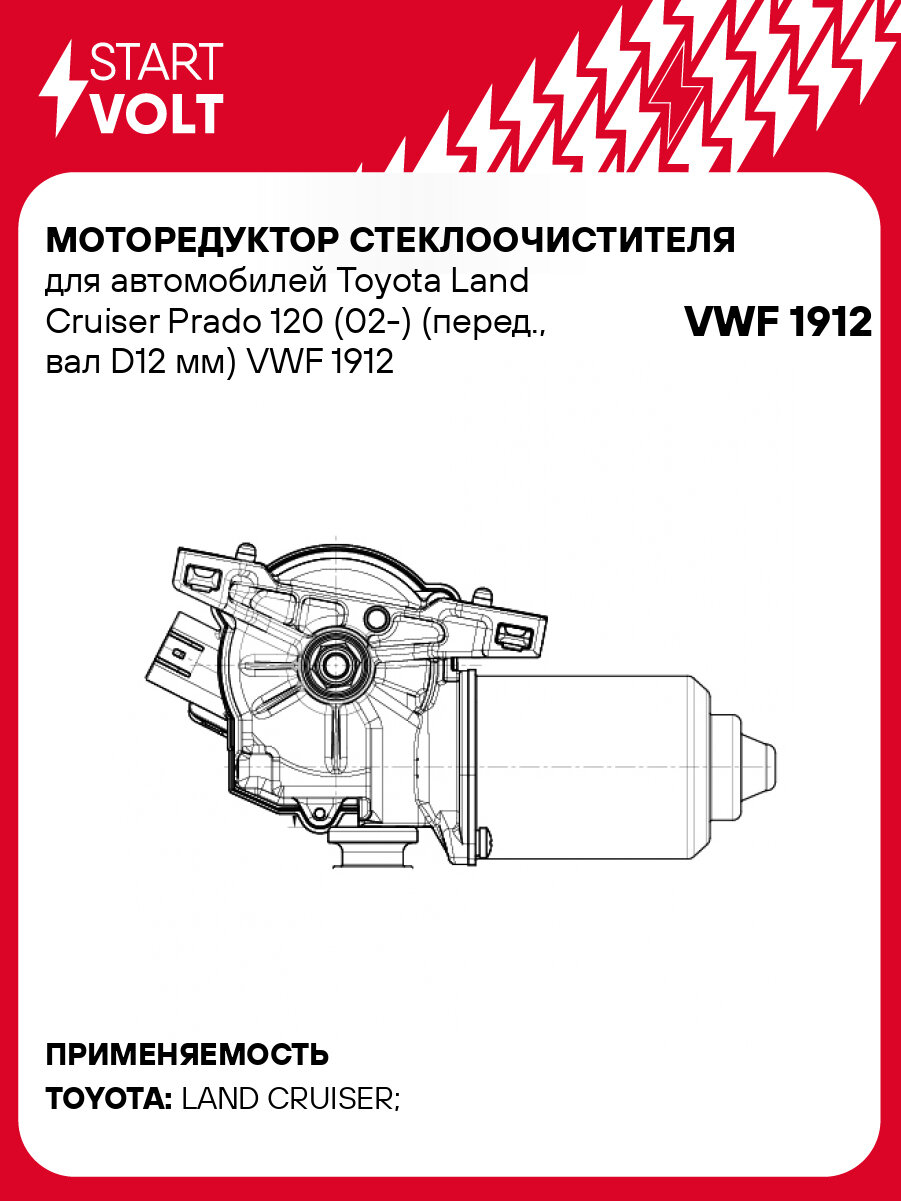 START
VOLT

МОТОРЕДУКТОР СТЕКЛООЧИСТИТЕЛЯ

для автомобилей Toyota Land Cruiser Prado 120 (02-) (перед., вал D12 мм) VWF 1912

VWF 1912

ПРИМЕНЯЕМОСТЬ

TOYOTA: LAND CRUISER;